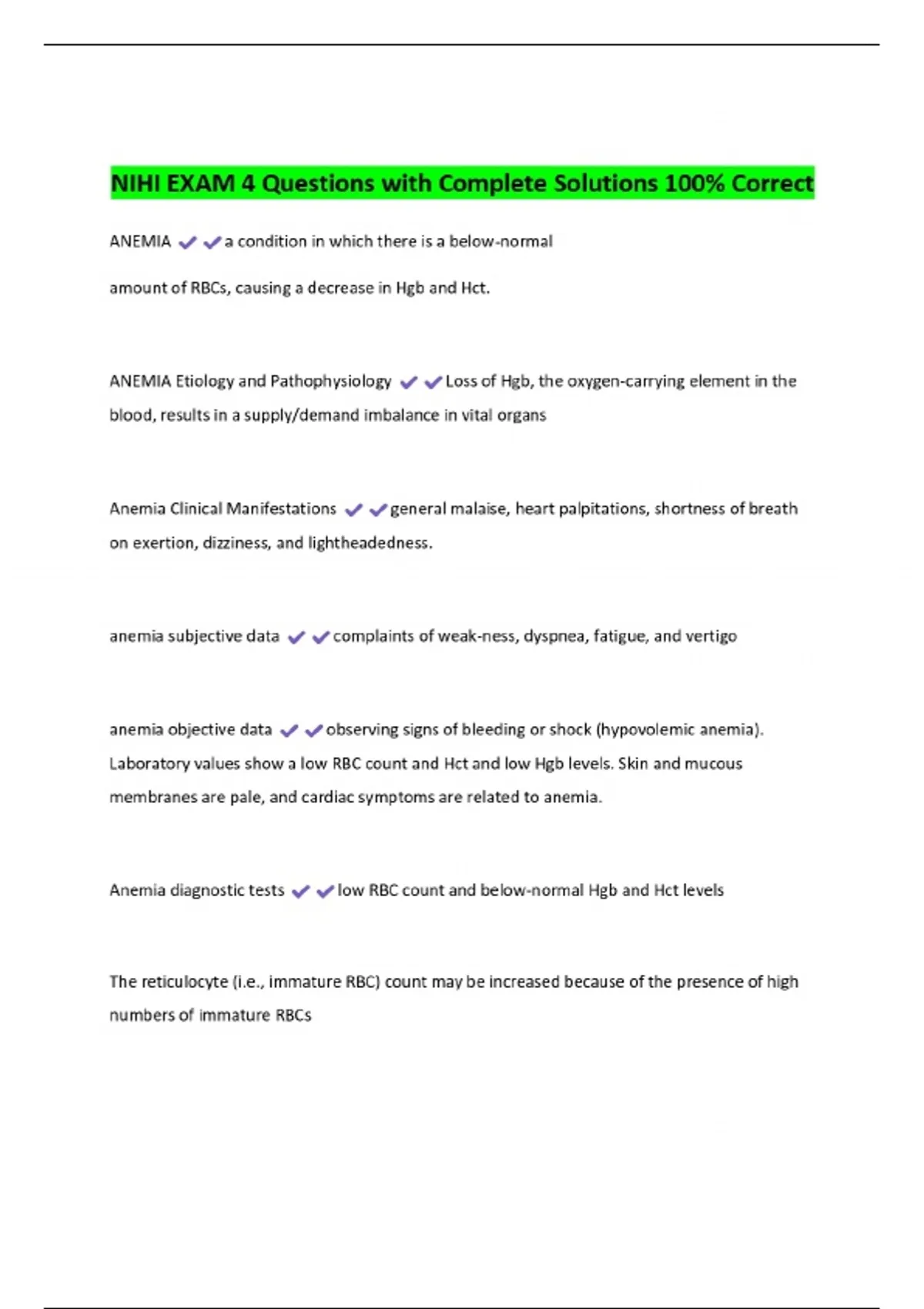 NIHI EXAM 4 Questions with Complete Solutions 100% Correct

ANEMIA ✔✔a condition in which there is a below-normal

amount of RBCs, causing a decrease in Hgb and Hct.

ANEMIA Etiology and Pathophysiology ✔✔Loss of Hgb, the oxygen-carrying element in the blood, results in a supply/demand imbalance in vital organs

Anemia Clinical Manifestations ✔✔general malaise, heart palpitations, shortness of breath on exertion, dizziness, and lightheadedness.

anemia subjective data ✔✔complaints of weak-ness, dyspnea, fatigue, and vertigo

anemia objective data ✔✔observing signs of bleeding or shock (hypovolemic anemia). Laboratory values show a low RBC count and Hct and low Hgb levels. Skin and mucous membranes are pale, and cardiac symptoms are related to anemia.

Anemia diagnostic tests ✔✔low RBC count and below-normal Hgb and Hct levels

The reticulocyte (i.e., immature RBC) count may be increased because of the presence of high numbers of immature RBCs